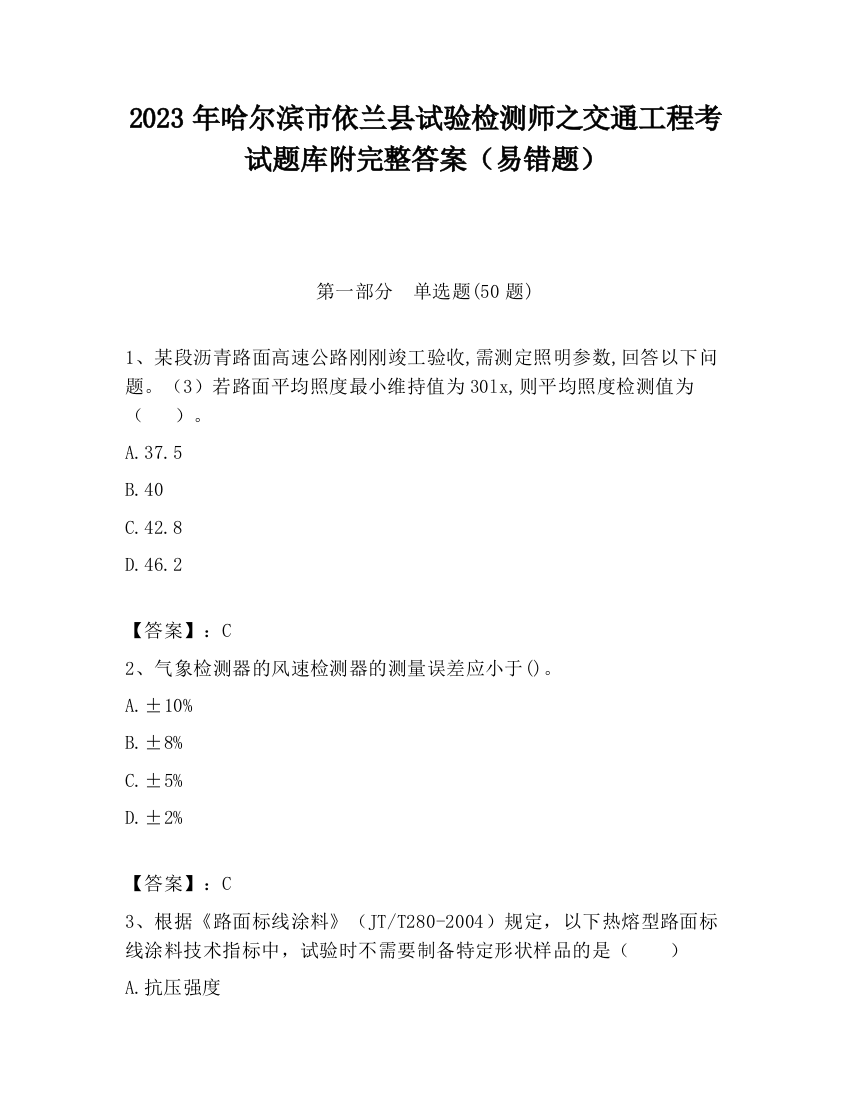 2023 年哈尔滨市依兰县试验检测师之交通工程考试题库附完整答案（易错题）

第一部分　单选题(50 题)

1、某段沥青路面高速公路刚刚竣工验收,需测定照明参数,回答以下问题。（3）若路面平均照度最小维持值为 30lx,则平均照度检测值为（　　）。

A.37.5

B.40

C.42.8

D.46.2

【答案】：C

2、气象检测器的风速检测器的测量误差应小于()。

A.±10%

B.±8%

C.±5%

D.±2%

【答案】：C

3、根据《路面标线涂料》（JT/T280-2004）规定，以下热熔型路面标线涂料技术指标中，试验时不需要制备特定形状样品的是（　　）

A.抗压强度